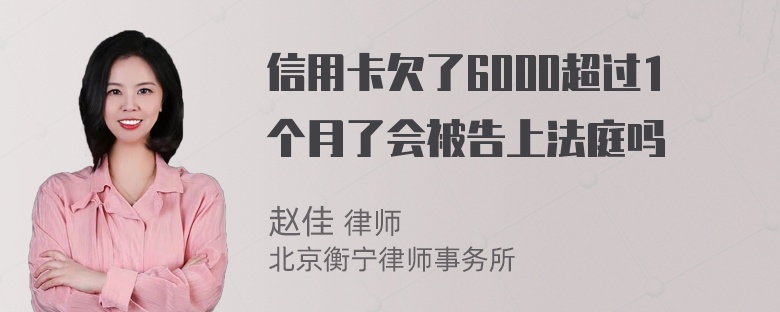 信用卡欠了6000超过1个月了会被告上法庭吗

赵佳 律师
北京衡宁律师事务所